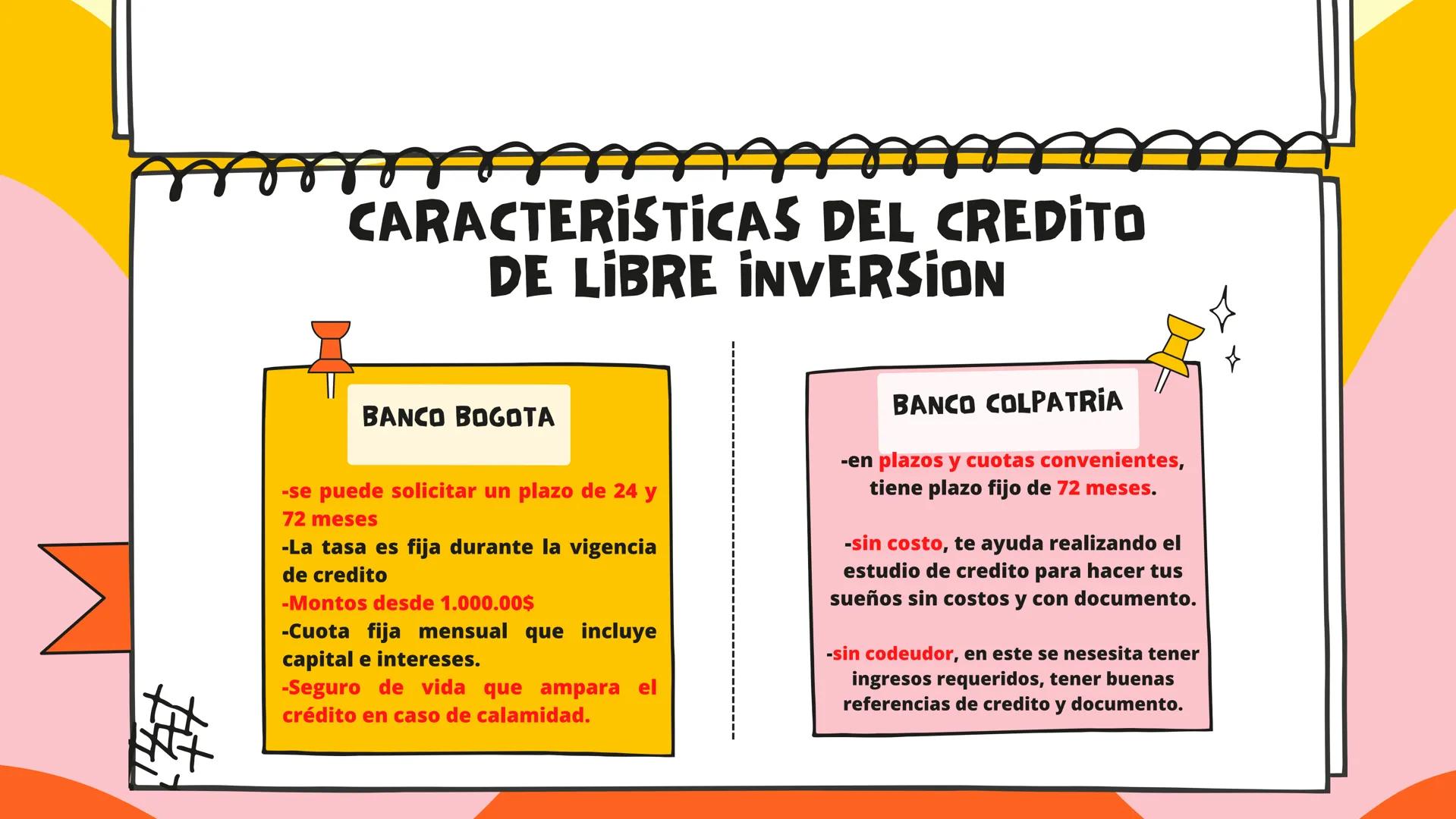 CARACTERISTICAS DEL CREDITO DE LIBRE INVERSION

BANCO BOGOTA

-se puede solicitar un plazo de 24 y 72 meses
-La tasa es fija durante la vigencia de credito
-Montos desde 1.000.00$
-Cuota fija mensual que incluye capital e intereses.
-Seguro de vida que ampara el crédito en caso de calamidad.

BANCO COLPATRIA

-en plazos y cuotas convenientes, tiene plazo fijo de 72 meses.

-sin costo, te ayuda realizando el estudio de credito para hacer tus sueños sin costos y con documento.

-sin codeudor, en este se nesesita tener ingresos requeridos, tener buenas referencias de credito y documento.